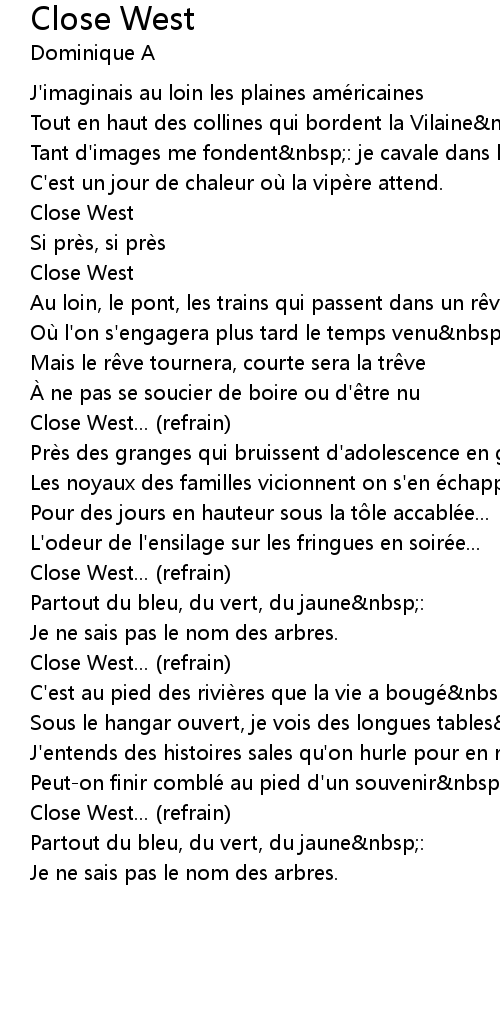 Close West
Dominique A

J'imaginais au loin les plaines américaines
Tout en haut des collines qui bordent la Vilaine&n
Tant d'images me fondent&nbsp;: je cavale dans l
C'est un jour de chaleur où la vipère attend.
Close West
Si près, si près
Close West
Au loin, le pont, les trains qui passent dans un rêv
Où l'on s'engagera plus tard le temps venu&nbsp
Mais le rêve tournera, courte sera la trêve
À ne pas se soucier de boire ou d'être nu
Close West... (refrain)
Près des granges qui bruissent d'adolescence en g
Les noyaux des familles vicionnent on s'en échapp
Pour des jours en hauteur sous la tôle accablée...
L'odeur de l'ensilage sur les fringues en soirée...
Close West... (refrain)
Partout du bleu, du vert, du jaune&nbsp;:
Je ne sais pas le nom des arbres.
Close West... (refrain)
C'est au pied des rivières que la vie a bougé&nbs
Sous le hangar ouvert, je vois des longues tables&
J'entends des histoires sales qu'on hurle pour en r
Peut-on finir comblé au pied d'un souvenir&nbsp
Close West... (refrain)
Partout du bleu, du vert, du jaune&nbsp;:
Je ne sais pas le nom des arbres.